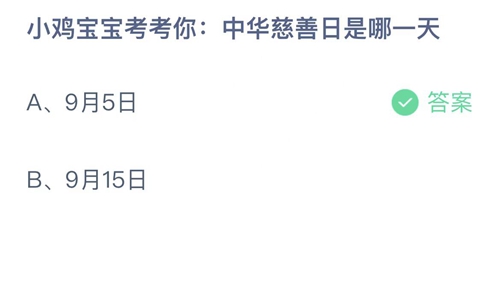 小鸡宝宝考考你：中华慈善日是哪一天

A、9月5日 答案

B、9月15日